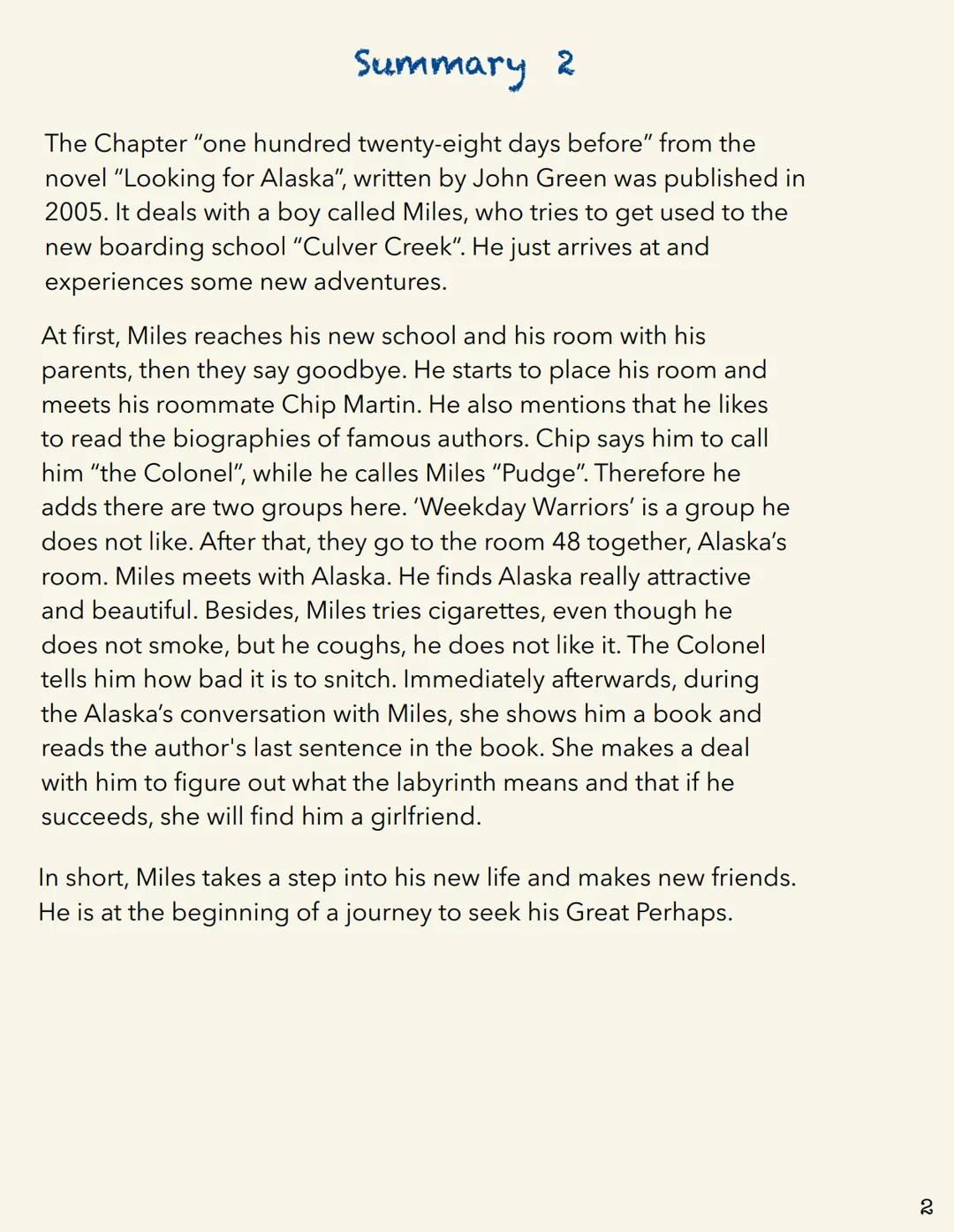 Summary 2

The Chapter “one hundred twenty-eight days before” from the novel “Looking for Alaska”, written by John Green was published in 2005. It deals with a boy called Miles, who tries to get used to the new boarding school “Culver Creek”. He just arrives at and experiences some new adventures.

At first, Miles reaches his new school and his room with his parents, then they say goodbye. He starts to place his room and meets his roommate Chip Martin. He also mentions that he likes to read the biographies of famous authors. Chip says him to call him “the Colonel”, while he calles Miles “Pudge”. Therefore he adds there are two groups here. ‘Weekday Warriors’ is a group he does not like. After that, they go to the room 48 together, Alaska’s room. Miles meets with Alaska. He finds Alaska really attractive and beautiful. Besides, Miles tries cigarettes, even though he does not smoke, but he coughs, he does not like it. The Colonel tells him how bad it is to snitch. Immediately afterwards, during the Alaska’s conversation with Miles, she shows him a book and reads the author's last sentence in the book. She makes a deal with him to figure out what the labyrinth means and that if he succeeds, she will find him a girlfriend.

In short, Miles takes a step into his new life and makes new friends. He is at the beginning of a journey to seek his Great Perhaps.

2